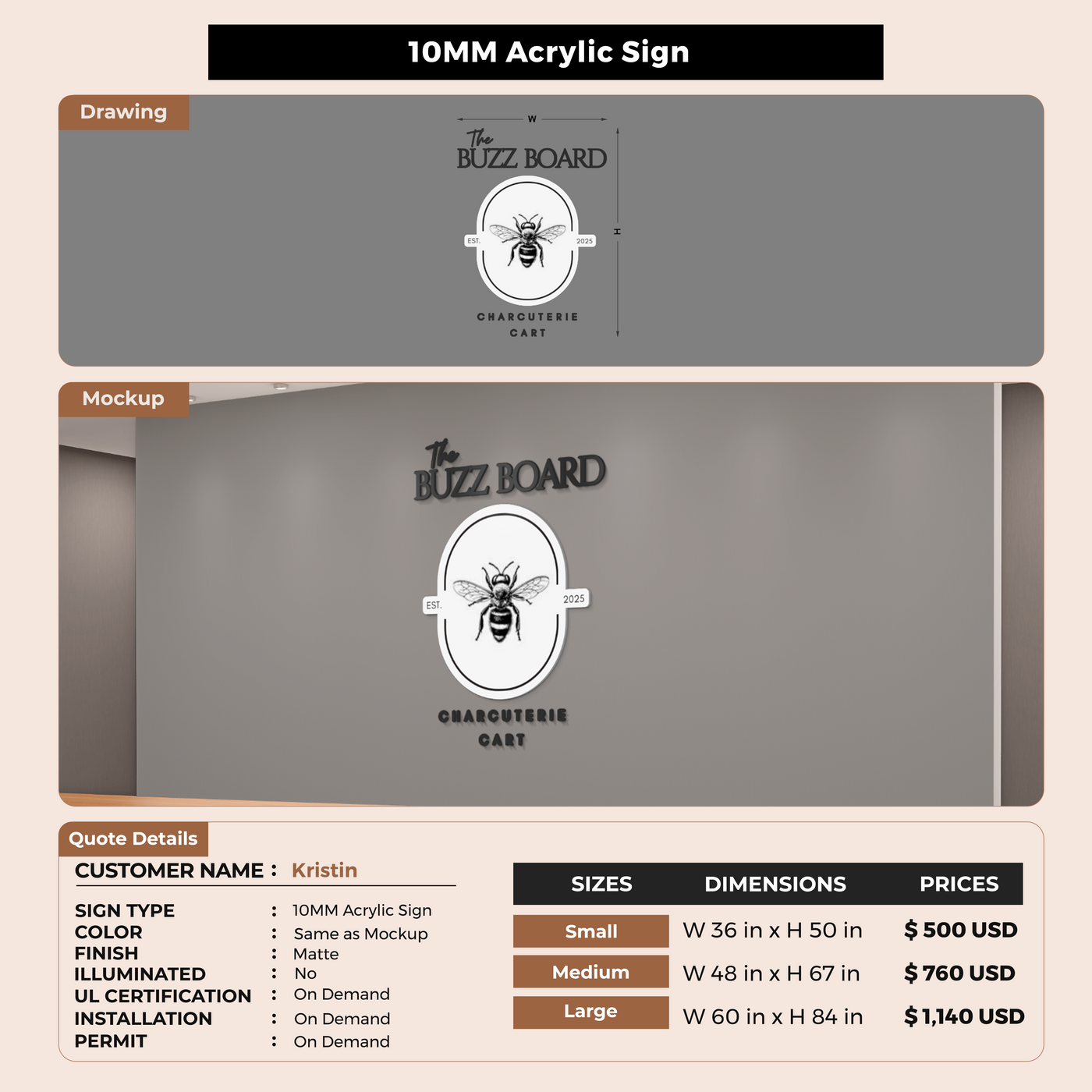 10MM Acrylic Sign

Drawing

W

The
BUZZ BOARD

EST.

2025

H

CHARCUTERIE
CART

Mockup

The
BUZZ BOARD

EST.

2025

CHARCUTERIE
CART

Quote Details

CUSTOMER NAME : Kristin

SIGN TYPE : 10MM Acrylic Sign
COLOR : Same as Mockup
FINISH : Matte
ILLUMINATED : No
UL CERTIFICATION : On Demand
INSTALLATION : On Demand
PERMIT : On Demand

| SIZES | DIMENSIONS | PRICES |
|---|---|---|
| Small | W 36 in x H 50 in | $ 500 USD |
| Medium | W 48 in x H 67 in | $ 760 USD |
| Large | W 60 in x H 84 in | $ 1,140 USD |